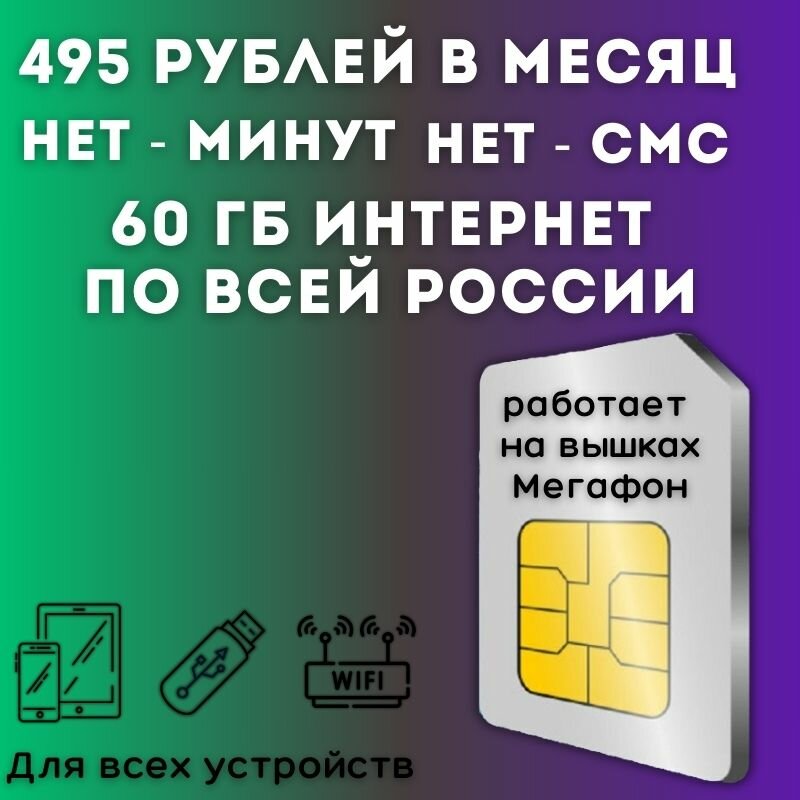 495 РУБЛЕЙ В МЕСЯЦ
НЕТ - МИНУТ НЕТ - СМС
60 ГБ ИНТЕРНЕТ
ПО ВСЕЙ РОССИИ

работает на вышках Мегафон

WIFI

Для всех устройств